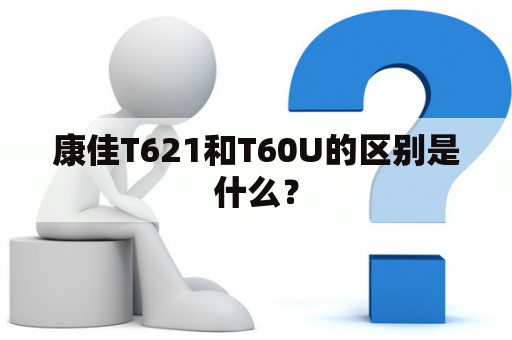 康佳T621和T60U的区别是什么？